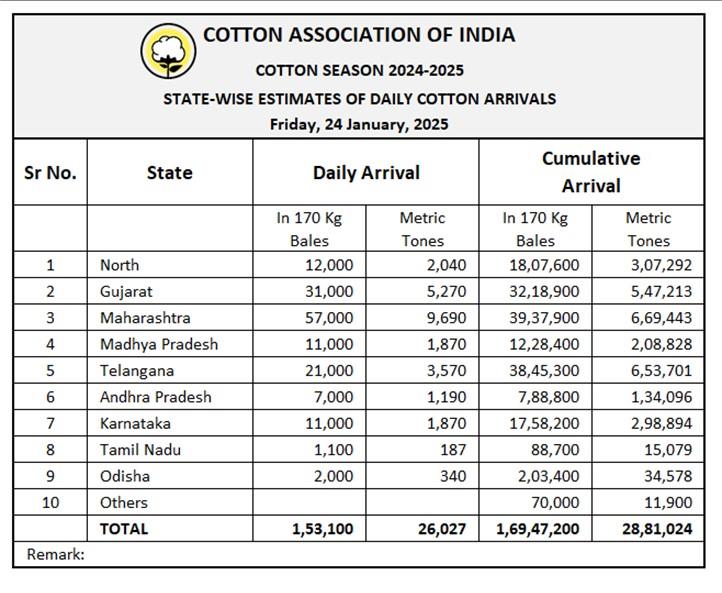 COTTON ASSOCIATION OF INDIA

COTTON SEASON 2024-2025

STATE-WISE ESTIMATES OF DAILY COTTON ARRIVALS

Friday, 24 January, 2025

| Sr No. | State | Daily Arrival | | Cumulative Arrival | |
|---|---|---|---|---|---|
| | | In 170 Kg Bales | Metric Tones | In 170 Kg Bales | Metric Tones |
| 1 | North | 12,000 | 2,040 | 18,07,600 | 3,07,292 |
| 2 | Gujarat | 31,000 | 5,270 | 32,18,900 | 5,47,213 |
| 3 | Maharashtra | 57,000 | 9,690 | 39,37,900 | 6,69,443 |
| 4 | Madhya Pradesh | 11,000 | 1,870 | 12,28,400 | 2,08,828 |
| 5 | Telangana | 21,000 | 3,570 | 38,45,300 | 6,53,701 |
| 6 | Andhra Pradesh | 7,000 | 1,190 | 7,88,800 | 1,34,096 |
| 7 | Karnataka | 11,000 | 1,870 | 17,58,200 | 2,98,894 |
| 8 | Tamil Nadu | 1,100 | 187 | 88,700 | 15,079 |
| 9 | Odisha | 2,000 | 340 | 2,03,400 | 34,578 |
| 10 | Others | | | 70,000 | 11,900 |
| | TOTAL | 1,53,100 | 26,027 | 1,69,47,200 | 28,81,024 |

Remark: